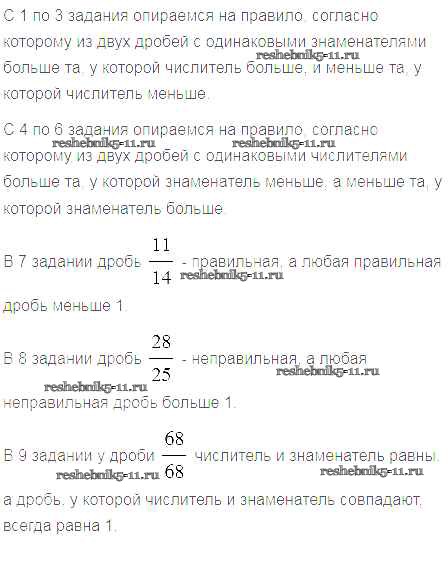 С 1 по 3 задания опираемся на правило, согласно которому из двух дробей с одинаковыми знаменателями больше та, у которой числитель больше, и меньше та, у которой числитель меньше.

С 4 по 6 задания опираемся на правило, согласно которому из двух дробей с одинаковыми числителями больше та, у которой знаменатель меньше, а меньше та, у которой знаменатель больше.

В 7 задании дробь $\frac{11}{14}$ - правильная, а любая правильная дробь меньше 1.

В 8 задании дробь $\frac{28}{25}$ - неправильная, а любая неправильная дробь больше 1.

В 9 задании у дроби $\frac{68}{68}$ числитель и знаменатель равны, а дробь, у которой числитель и знаменатель совпадают, всегда равна 1.

reshebnik5-11.ru